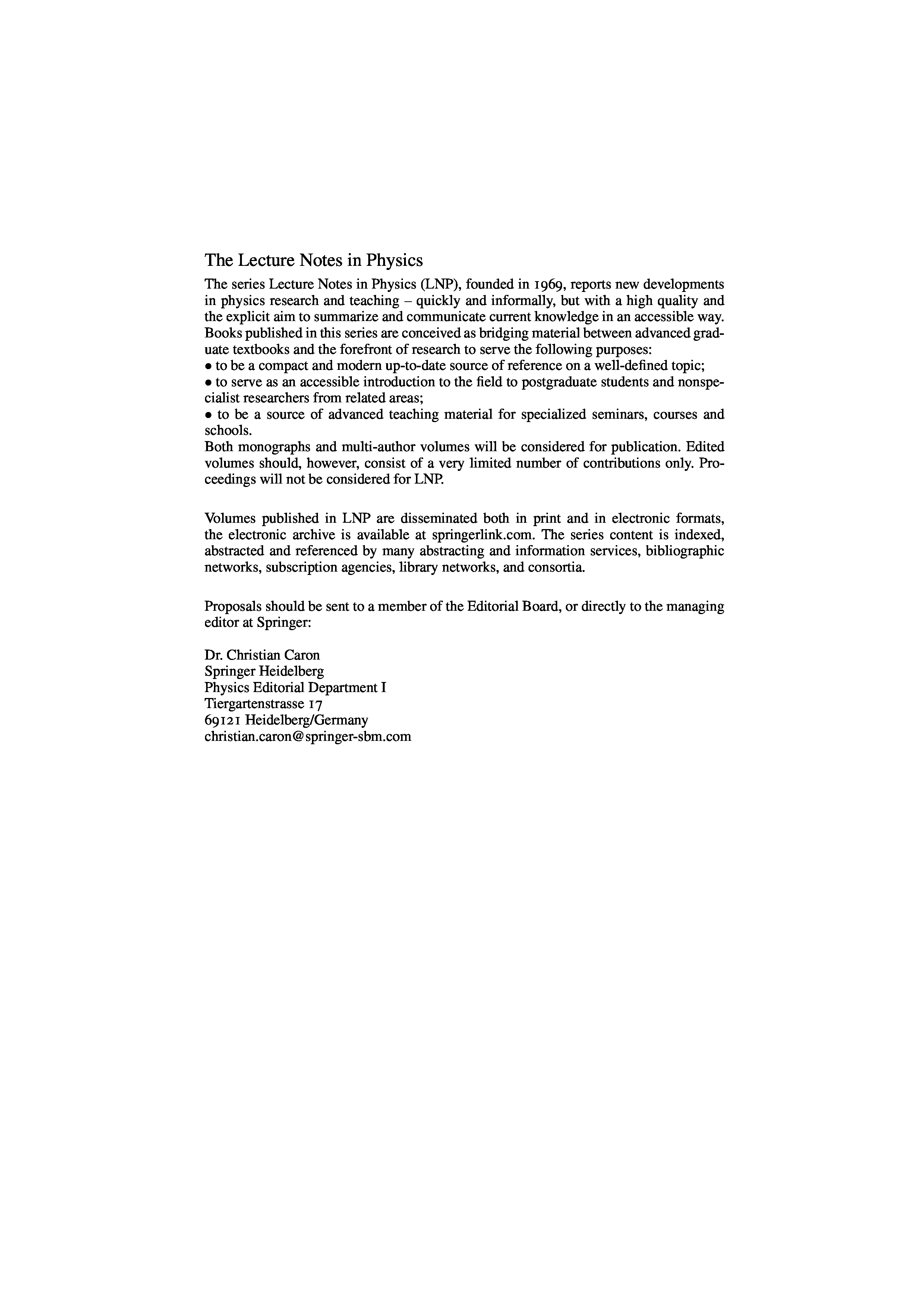 The Lecture Notes in Physics

The series Lecture Notes in Physics (LNP), founded in 1969, reports new developments in physics research and teaching – quickly and informally, but with a high quality and the explicit aim to summarize and communicate current knowledge in an accessible way. Books published in this series are conceived as bridging material between advanced graduate textbooks and the forefront of research to serve the following purposes:
• to be a compact and modern up-to-date source of reference on a well-defined topic;
• to serve as an accessible introduction to the field to postgraduate students and nonspecialist researchers from related areas;
• to be a source of advanced teaching material for specialized seminars, courses and schools.
Both monographs and multi-author volumes will be considered for publication. Edited volumes should, however, consist of a very limited number of contributions only. Proceedings will not be considered for LNP.

Volumes published in LNP are disseminated both in print and in electronic formats, the electronic archive is available at springerlink.com. The series content is indexed, abstracted and referenced by many abstracting and information services, bibliographic networks, subscription agencies, library networks, and consortia.

Proposals should be sent to a member of the Editorial Board, or directly to the managing editor at Springer:

Dr. Christian Caron
Springer Heidelberg
Physics Editorial Department I
Tiergartenstrasse 17
69121 Heidelberg/Germany
christian.caron@springer-sbm.com